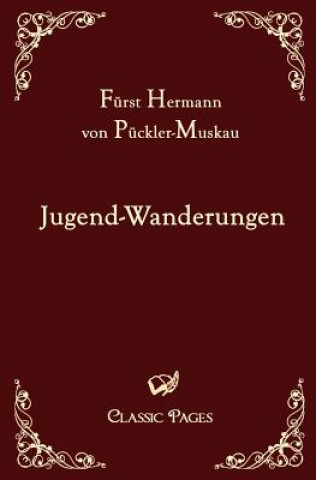 Fürst Hermann
von Pückler-Muskau

Jugend-Wanderungen

Classic Pages